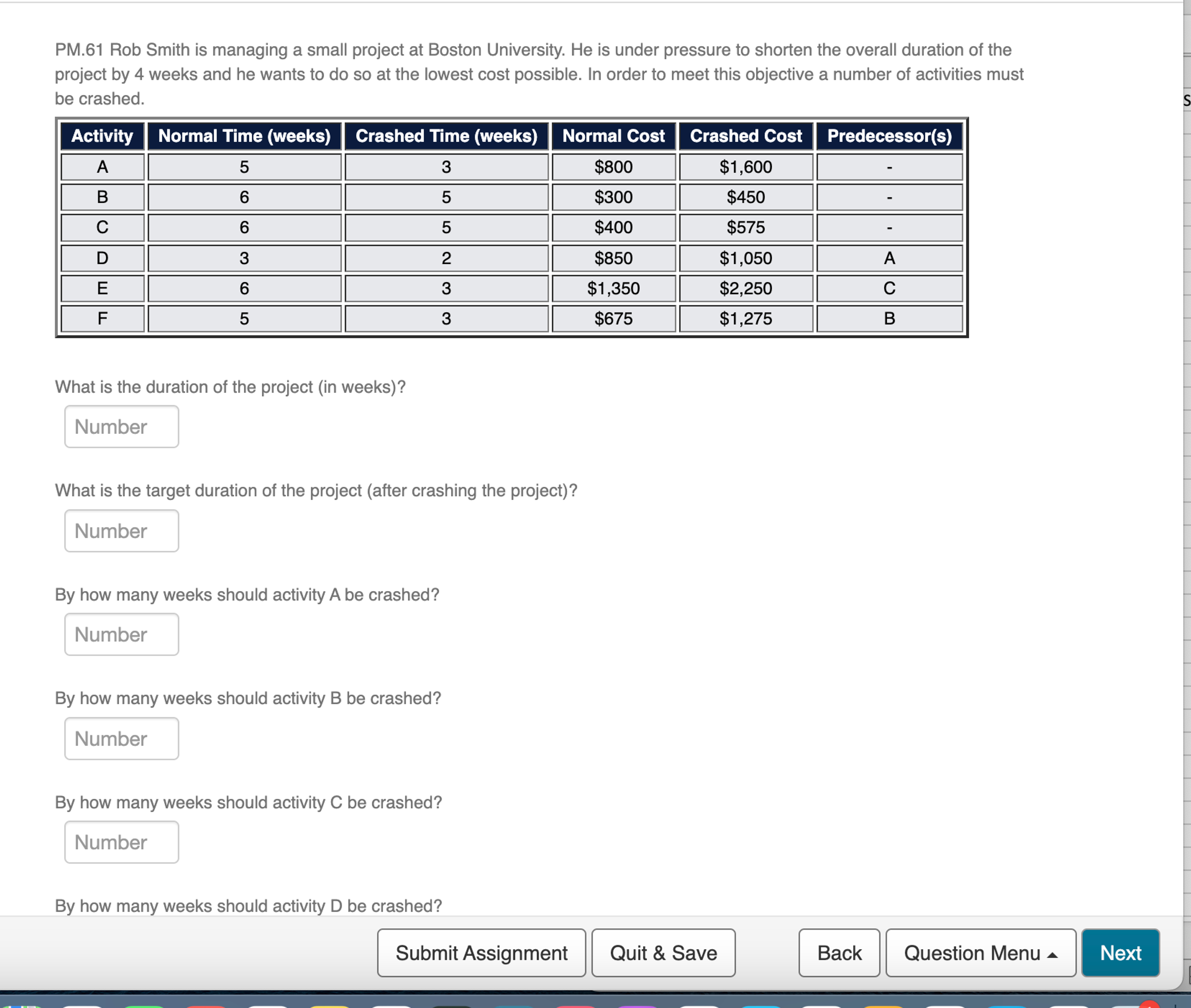 PM.61 Rob Smith is managing a small project at Boston University. He is under pressure to shorten the overall duration of the project by 4 weeks and he wants to do so at the lowest cost possible. In order to meet this objective a number of activities must be crashed.

| Activity | Normal Time (weeks) | Crashed Time (weeks) | Normal Cost | Crashed Cost | Predecessor(s) |
|---|---|---|---|---|---|
| A | 5 | 3 | \$800 | \$1,600 | - |
| B | 6 | 5 | \$300 | \$450 | - |
| C | 6 | 5 | \$400 | \$575 | - |
| D | 3 | 2 | \$850 | \$1,050 | A |
| E | 6 | 3 | \$1,350 | \$2,250 | C |
| F | 5 | 3 | \$675 | \$1,275 | B |

What is the duration of the project (in weeks)?

Number

What is the target duration of the project (after crashing the project)?

Number

By how many weeks should activity A be crashed?

Number

By how many weeks should activity B be crashed?

Number

By how many weeks should activity C be crashed?

Number

By how many weeks should activity D be crashed?

Submit Assignment Quit & Save Back Question Menu Next